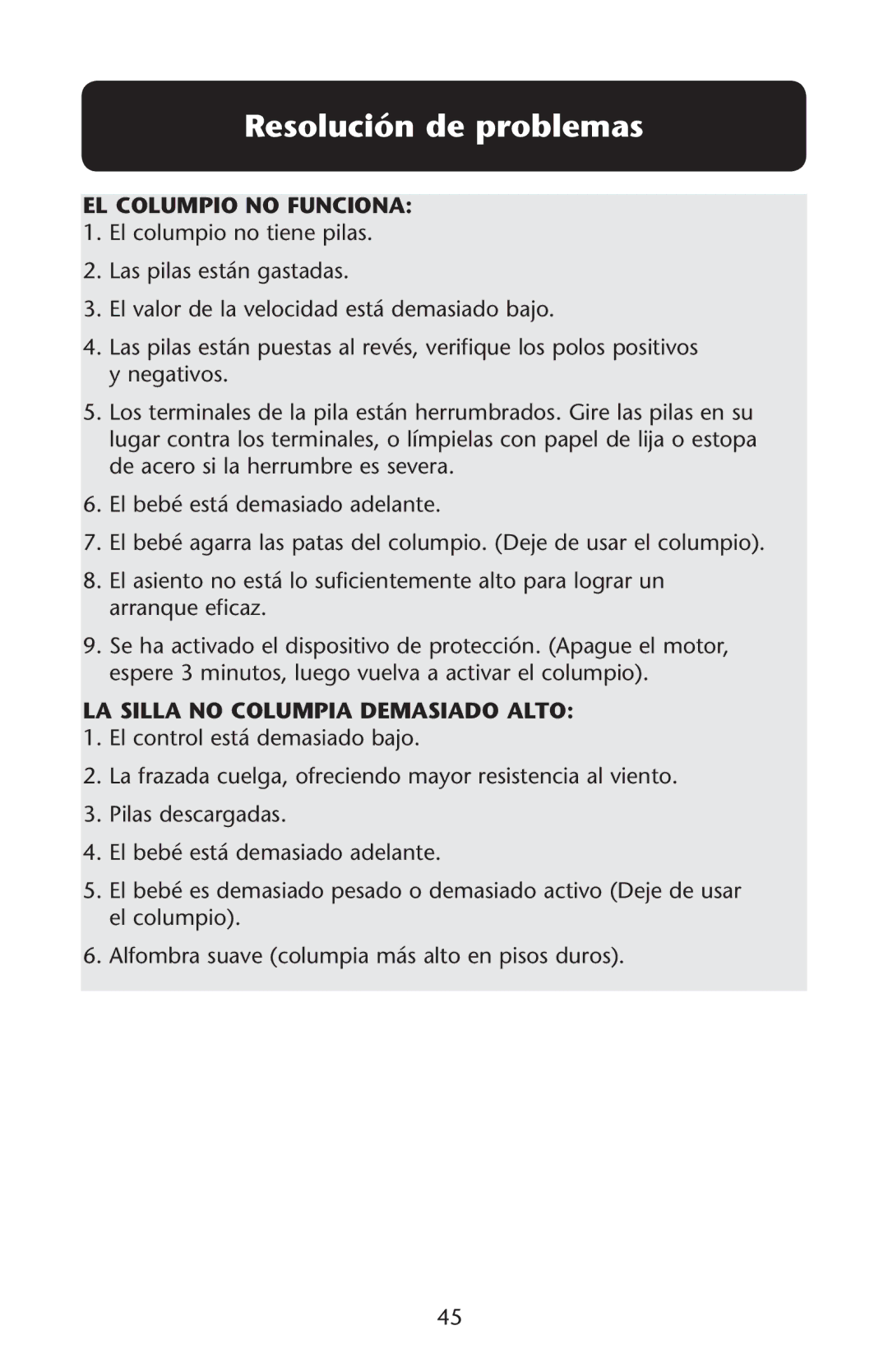 Resolución de problemas

EL COLUMPIO NO FUNCIONA:
1. El columpio no tiene pilas.
2. Las pilas están gastadas.
3. El valor de la velocidad está demasiado bajo.
4. Las pilas están puestas al revés, verifique los polos positivos y negativos.
5. Los terminales de la pila están herrumbrados. Gire las pilas en su lugar contra los terminales, o límpielas con papel de lija o estopa de acero si la herrumbre es severa.
6. El bebé está demasiado adelante.
7. El bebé agarra las patas del columpio. (Deje de usar el columpio).
8. El asiento no está lo suficientemente alto para lograr un arranque eficaz.
9. Se ha activado el dispositivo de protección. (Apague el motor, espere 3 minutos, luego vuelva a activar el columpio).

LA SILLA NO COLUMPIA DEMASIADO ALTO:
1. El control está demasiado bajo.
2. La frazada cuelga, ofreciendo mayor resistencia al viento.
3. Pilas descargadas.
4. El bebé está demasiado adelante.
5. El bebé es demasiado pesado o demasiado activo (Deje de usar el columpio).
6. Alfombra suave (columpia más alto en pisos duros).

45